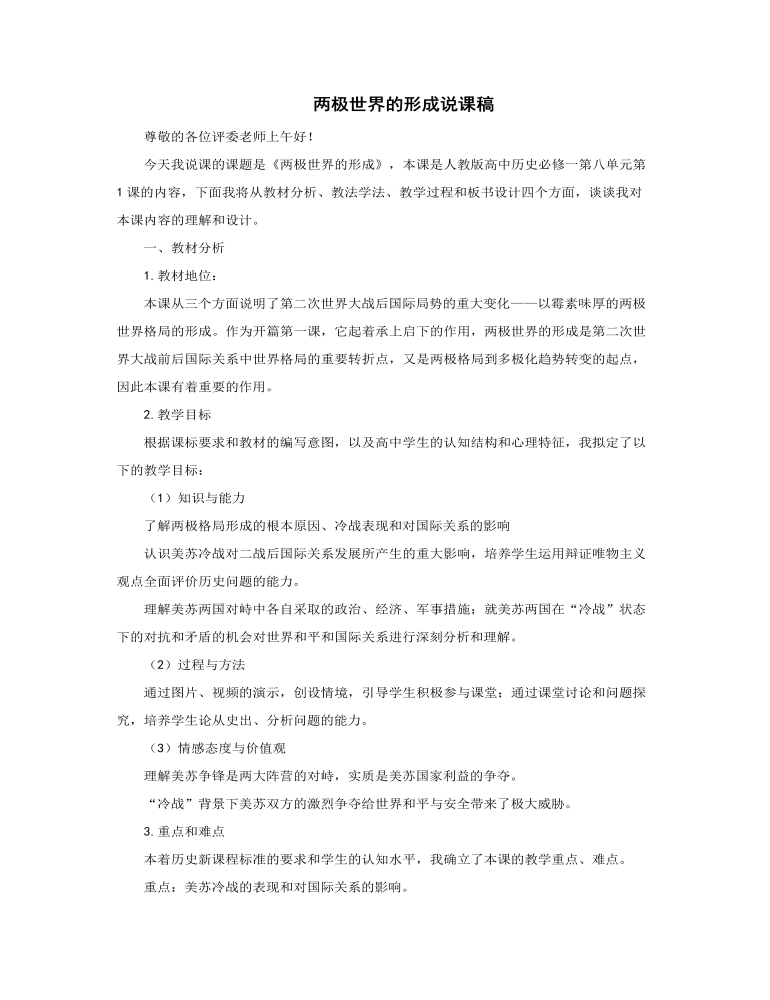 两极世界的形成说课稿

尊敬的各位评委老师上午好！

今天我说课的课题是《两极世界的形成》，本课是人教版高中历史必修一第八单元第1课的内容，下面我将从教材分析、教法学法、教学过程和板书设计四个方面，谈谈我对本课内容的理解和设计。

一、教材分析

1. 教材地位：

本课从三个方面说明了第二次世界大战后国际局势的重大变化——以霉素味厚的两极世界格局的形成。作为开篇第一课，它起着承上启下的作用，两极世界的形成是第二次世界大战前后国际关系中世界格局的重要转折点，又是两极格局到多极化趋势转变的起点，因此本课有着重要的作用。

2. 教学目标

根据课标要求和教材的编写意图，以及高中学生的认知结构和心理特征，我拟定了以下的教学目标：

（1）知识与能力

了解两极格局形成的根本原因、冷战表现和对国际关系的影响

认识美苏冷战对二战后国际关系发展所产生的重大影响，培养学生运用辩证唯物主义观点全面评价历史问题的能力。

理解美苏两国对峙中各自采取的政治、经济、军事措施；就美苏两国在“冷战”状态下的对抗和矛盾的机会对世界和平和国际关系进行深刻分析和理解。

（2）过程与方法

通过图片、视频的演示，创设情境，引导学生积极参与课堂；通过课堂讨论和问题探究，培养学生论从史出、分析问题的能力。

（3）情感态度与价值观

理解美苏争锋是两大阵营的对峙，实质是美苏国家利益的争夺。

“冷战”背景下美苏双方的激烈争夺给世界和平与安全带来了极大威胁。

3. 重点和难点

本着历史新课程标准的要求和学生的认知水平，我确立了本课的教学重点、难点。

重点：美苏冷战的表现和对国际关系的影响。